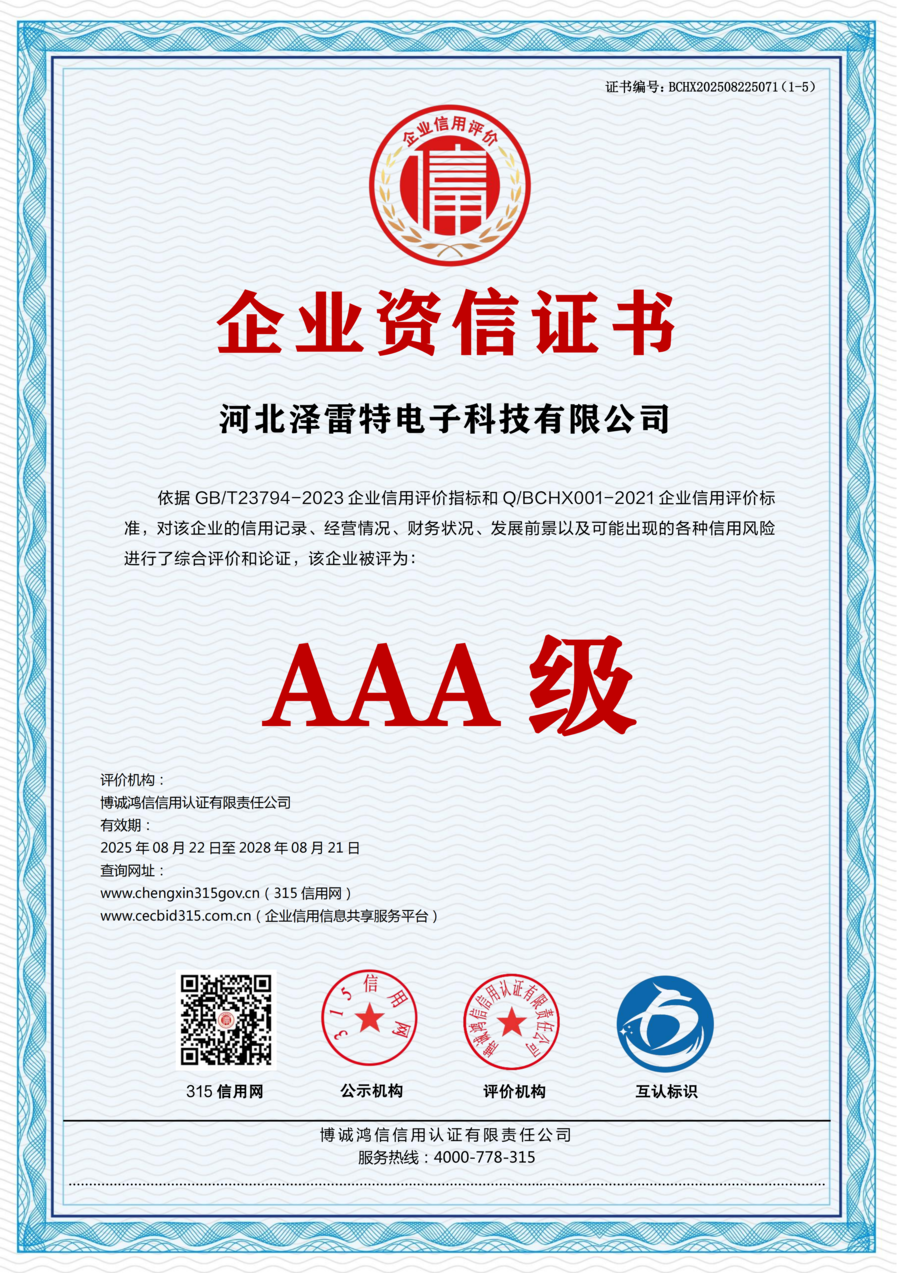 证书编号：BCHX202508225071（1-5）

企业信用评价

信

企业资信证书

河北泽雷特电子科技有限公司

依据 GB/T23794-2023 企业信用评价指标和 Q/BCHX001-2021 企业信用评价标准，对该企业的信用记录、经营情况、财务状况、发展前景以及可能出现的各种信用风险进行了综合评价和论证，该企业被评为：

AAA 级

评价机构：
博诚鸿信信用认证有限责任公司
有效期：
2025 年 08 月 22 日至 2028 年 08 月 21 日
查询网址：
www.chengxin315gov.cn（315 信用网）
www.cecbid315.com.cn（企业信用信息共享服务平台）

315 信用网

315 信用网
公示机构

博诚鸿信信用认证有限责任公司
评价机构

互认标识

博诚鸿信信用认证有限责任公司
服务热线：4000-778-315